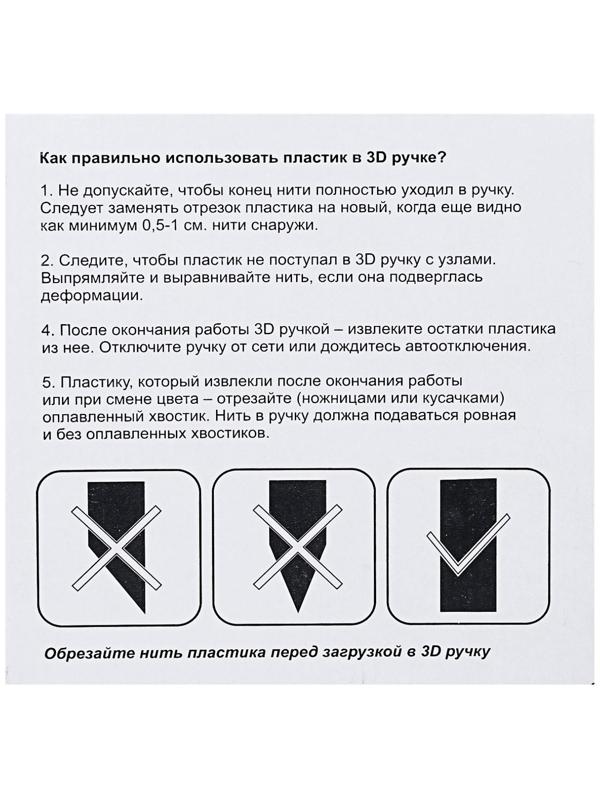 Как правильно использовать пластик в 3D ручке?

1. Не допускайте, чтобы конец нити полностью уходил в ручку. Следует заменять отрезок пластика на новый, когда еще видно как минимум 0,5-1 см. нити снаружи.

2. Следите, чтобы пластик не поступал в 3D ручку с узлами. Выпрямляйте и выравнивайте нить, если она подверглась деформации.

4. После окончания работы 3D ручкой – извлеките остатки пластика из нее. Отключите ручку от сети или дождитесь автоотключения.

5. Пластику, который извлекли после окончания работы или при смене цвета – отрезайте (ножницами или кусачками) оплавленный хвостик. Нить в ручку должна подаваться ровная и без оплавленных хвостиков.

Обрезайте нить пластика перед загрузкой в 3D ручку